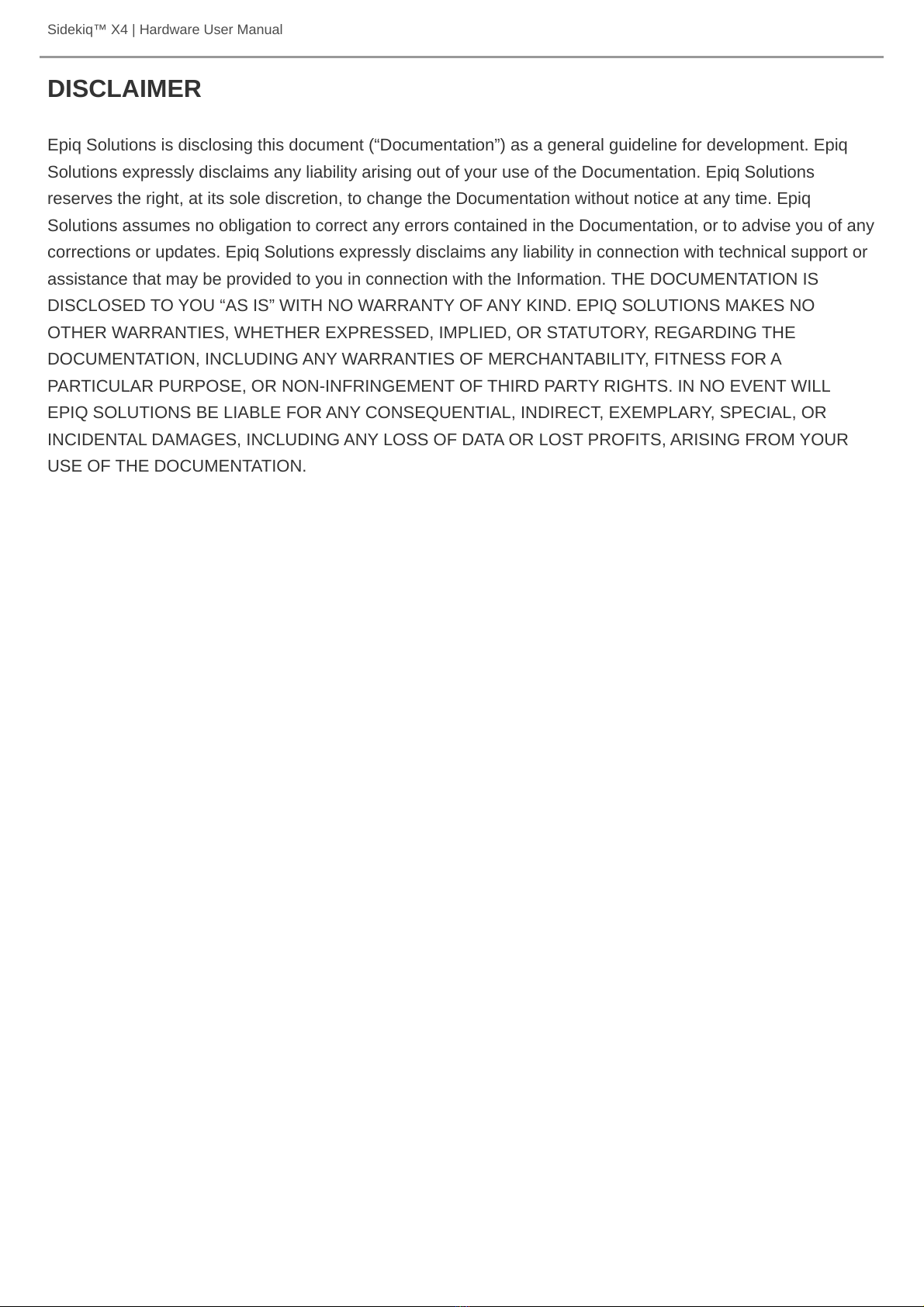 Sidekiq™ X4 | Hardware User Manual

DISCLAIMER

Epiq Solutions is disclosing this document (“Documentation”) as a general guideline for development. Epiq Solutions expressly disclaims any liability arising out of your use of the Documentation. Epiq Solutions reserves the right, at its sole discretion, to change the Documentation without notice at any time. Epiq Solutions assumes no obligation to correct any errors contained in the Documentation, or to advise you of any corrections or updates. Epiq Solutions expressly disclaims any liability in connection with technical support or assistance that may be provided to you in connection with the Information. THE DOCUMENTATION IS DISCLOSED TO YOU “AS IS” WITH NO WARRANTY OF ANY KIND. EPIQ SOLUTIONS MAKES NO OTHER WARRANTIES, WHETHER EXPRESSED, IMPLIED, OR STATUTORY, REGARDING THE DOCUMENTATION, INCLUDING ANY WARRANTIES OF MERCHANTABILITY, FITNESS FOR A PARTICULAR PURPOSE, OR NON-INFRINGEMENT OF THIRD PARTY RIGHTS. IN NO EVENT WILL EPIQ SOLUTIONS BE LIABLE FOR ANY CONSEQUENTIAL, INDIRECT, EXEMPLARY, SPECIAL, OR INCIDENTAL DAMAGES, INCLUDING ANY LOSS OF DATA OR LOST PROFITS, ARISING FROM YOUR USE OF THE DOCUMENTATION.